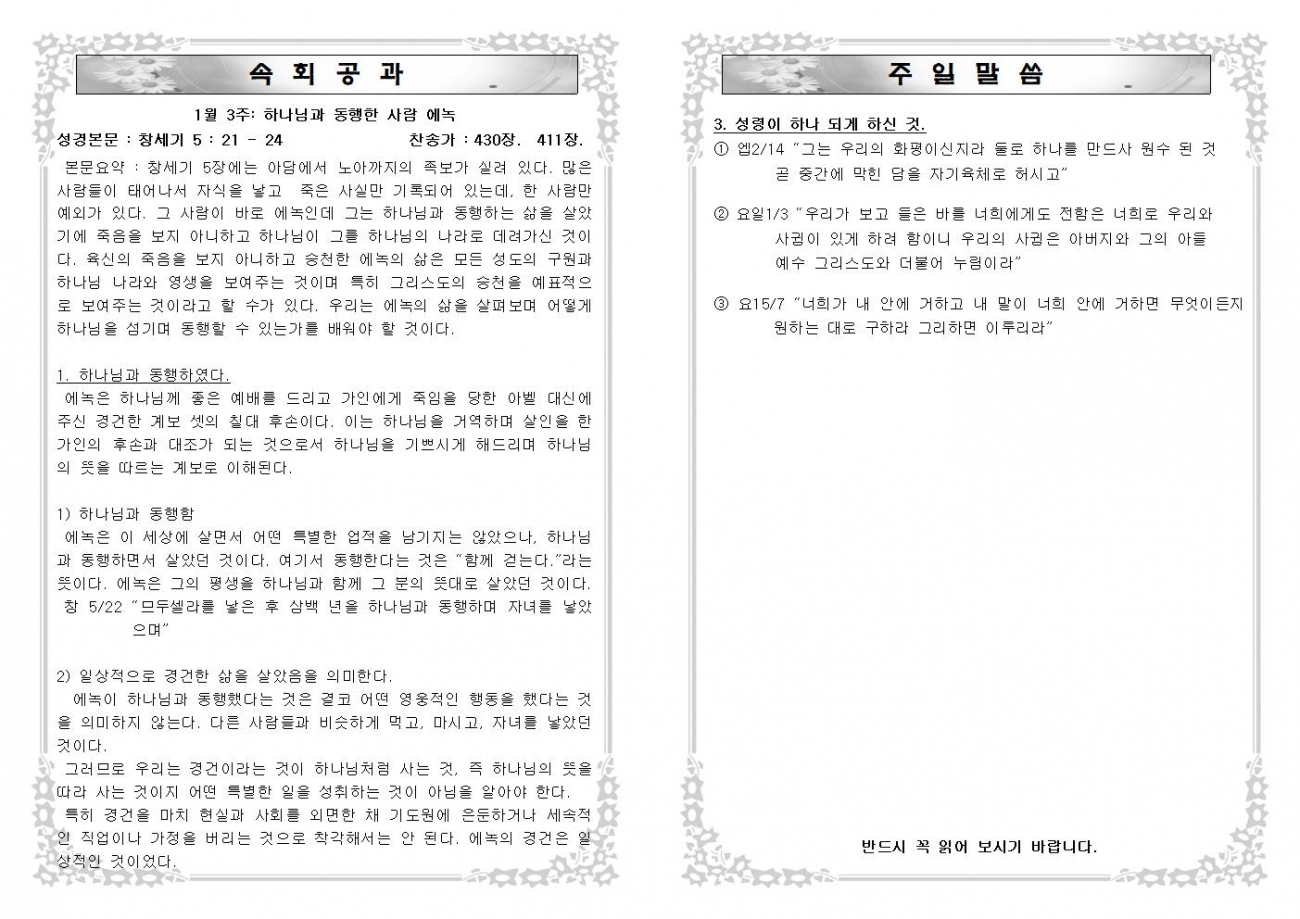 속 회 공 과

1월 3주: 하나님과 동행한 사람 에녹

성경본문 : 창세기 5 : 21 - 24　　찬송가 : 430장. 411장.

본문요약 : 창세기 5장에는 아담에서 노아까지의 족보가 실려 있다. 많은 사람들이 태어나서 자식을 낳고 죽은 사실만 기록되어 있는데, 한 사람만 예외가 있다. 그 사람이 바로 에녹인데 그는 하나님과 동행하는 삶을 살았기에 죽음을 보지 아니하고 하나님이 그를 하나님의 나라로 데려가신 것이다. 육신의 죽음을 보지 아니하고 승천한 에녹의 삶은 모든 성도의 구원과 하나님 나라와 영생을 보여주는 것이며 특히 그리스도의 승천을 예표적으로 보여주는 것이라고 할 수가 있다. 우리는 에녹의 삶을 살펴보며 어떻게 하나님을 섬기며 동행할 수 있는가를 배워야 할 것이다.

1. 하나님과 동행하였다.
에녹은 하나님께 좋은 예배를 드리고 가인에게 죽임을 당한 아벨 대신에 주신 경건한 계보 셋의 칠대 후손이다. 이는 하나님을 거역하며 살인을 한 가인의 후손과 대조가 되는 것으로서 하나님을 기쁘시게 해드리며 하나님의 뜻을 따르는 계보로 이해된다.

1) 하나님과 동행함
에녹은 이 세상에 살면서 어떤 특별한 업적을 남기지는 않았으나, 하나님과 동행하면서 살았던 것이다. 여기서 동행한다는 것은 "함께 걷는다."라는 뜻이다. 에녹은 그의 평생을 하나님과 함께 그 분의 뜻대로 살았던 것이다.
창 5/22 "므두셀라를 낳은 후 삼백 년을 하나님과 동행하며 자녀를 낳았으며"

2) 일상적으로 경건한 삶을 살았음을 의미한다.
에녹이 하나님과 동행했다는 것은 결코 어떤 영웅적인 행동을 했다는 것을 의미하지 않는다. 다른 사람들과 비슷하게 먹고, 마시고, 자녀를 낳았던 것이다.
그러므로 우리는 경건이라는 것이 하나님처럼 사는 것, 즉 하나님의 뜻을 따라 사는 것이지 어떤 특별한 일을 성취하는 것이 아님을 알아야 한다.
특히 경건을 마치 현실과 사회를 외면한 채 기도원에 은둔하거나 세속적인 직업이나 가정을 버리는 것으로 착각해서는 안 된다. 에녹의 경건은 일상적인 것이었다.

주 일 말 씀

3. 성령이 하나 되게 하신 것.
① 엡2/14 "그는 우리의 화평이신지라 둘로 하나를 만드사 원수 된 것 곧 중간에 막힌 담을 자기육체로 허시고"

② 요일1/3 "우리가 보고 들은 바를 너희에게도 전함은 너희로 우리와 사귐이 있게 하려 함이니 우리의 사귐은 아버지와 그의 아들 예수 그리스도와 더불어 누림이라"

③ 요15/7 "너희가 내 안에 거하고 내 말이 너희 안에 거하면 무엇이든지 원하는 대로 구하라 그리하면 이루리라"

반드시 꼭 읽어 보시기 바랍니다.